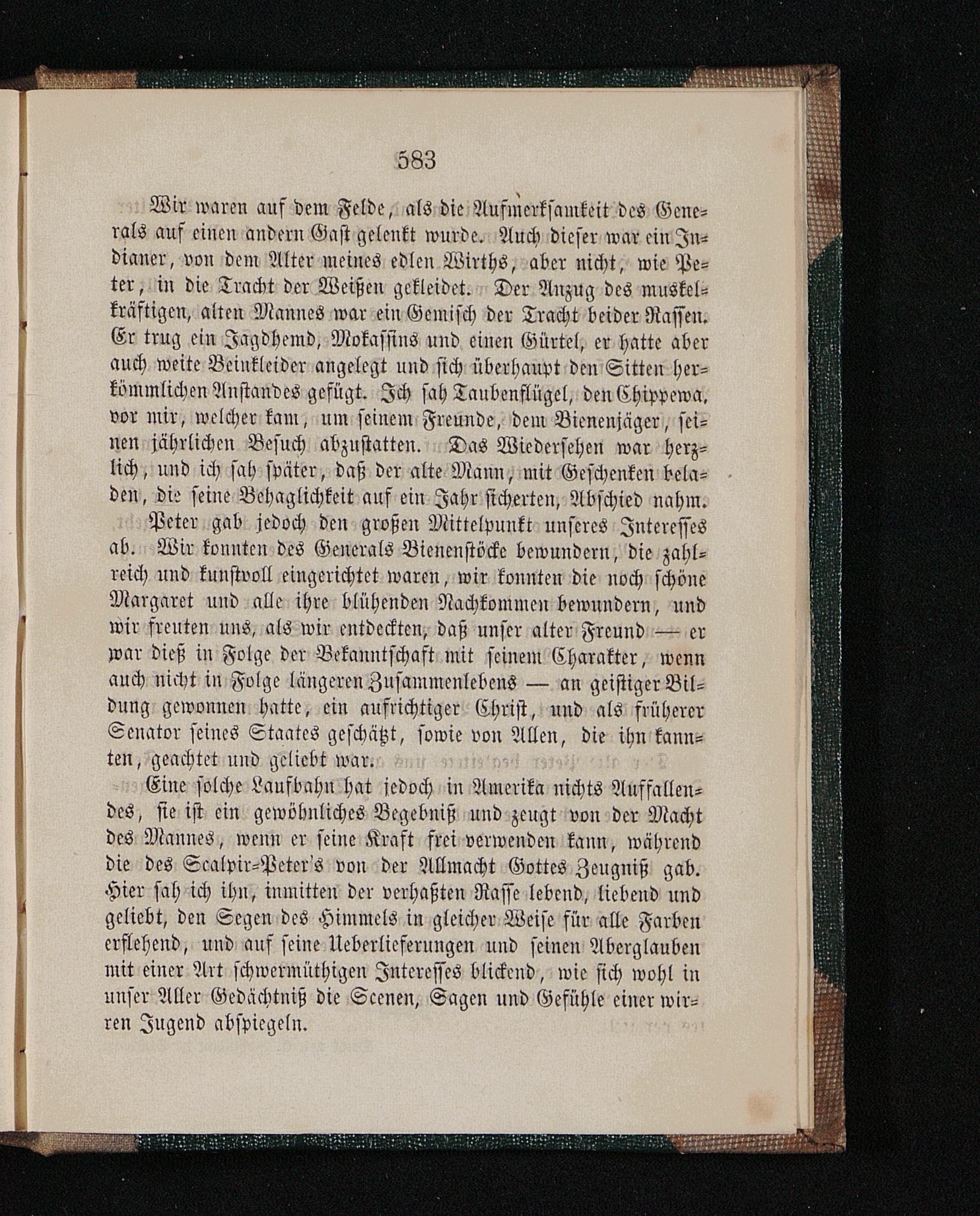 583

Wir waren auf dem Felde, als die Aufmerksamkeit des Generals auf einen andern Gast gelenkt wurde. Auch dieser war ein Indianer, von dem Alter meines edlen Wirths, aber nicht, wie Peter, in die Tracht der Weißen gekleidet. Der Anzug des muskelkräftigen, alten Mannes war ein Gemisch der Tracht beider Rassen. Er trug ein Jagdhemd, Mokassins und einen Gürtel, er hatte aber auch weite Beinkleider angelegt und sich überhaupt den Sitten herkömmlichen Anstandes gefügt. Ich sah Taubenflügel, den Chippewa, vor mir, welcher kam, um seinem Freunde, dem Bienenjäger, seinen jährlichen Besuch abzustatten. Das Wiedersehen war herzlich, und ich sah später, daß der alte Mann, mit Geschenken beladen, die seine Behaglichkeit auf ein Jahr sicherten, Abschied nahm.

Peter gab jedoch den großen Mittelpunkt unseres Interesses ab. Wir konnten des Generals Bienenstöcke bewundern, die zahlreich und kunstvoll eingerichtet waren, wir konnten die noch schöne Margaret und alle ihre blühenden Nachkommen bewundern, und wir freuten uns, als wir entdeckten, daß unser alter Freund — er war dieß in Folge der Bekanntschaft mit seinem Charakter, wenn auch nicht in Folge längeren Zusammenlebens — an geistiger Bildung gewonnen hatte, ein aufrichtiger Christ, und als früherer Senator seines Staates geschätzt, sowie von Allen, die ihn kannten, geachtet und geliebt war.

Eine solche Laufbahn hat jedoch in Amerika nichts Auffallendes, sie ist ein gewöhnliches Begebniß und zeugt von der Macht des Mannes, wenn er seine Kraft frei verwenden kann, während die des Scalpir-Peter's von der Allmacht Gottes Zeugniß gab. Hier sah ich ihn, inmitten der verhaßten Rasse lebend, liebend und geliebt, den Segen des Himmels in gleicher Weise für alle Farben erflehend, und auf seine Ueberlieferungen und seinen Aberglauben mit einer Art schwermüthigen Interesses blickend, wie sich wohl in unser Aller Gedächtniß die Scenen, Sagen und Gefühle einer wirren Jugend abspiegeln.